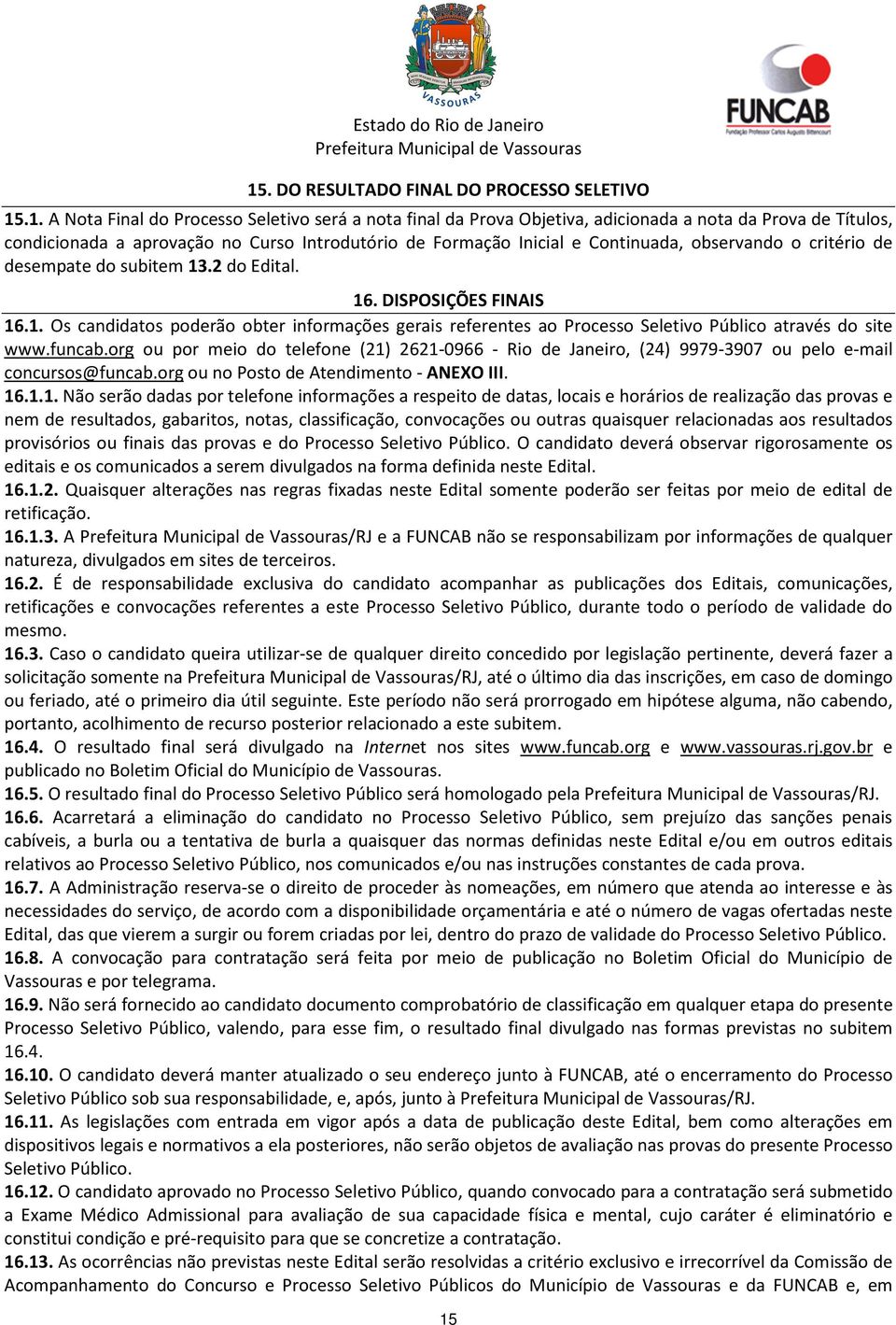 VASSOURAS

Estado do Rio de Janeiro
Prefeitura Municipal de Vassouras

FUNCAB
Fundação Professor Carlos Augusto Bittencourt

15. DO RESULTADO FINAL DO PROCESSO SELETIVO

15.1. A Nota Final do Processo Seletivo será a nota final da Prova Objetiva, adicionada a nota da Prova de Títulos, condicionada a aprovação no Curso Introdutório de Formação Inicial e Continuada, observando o critério de desempate do subitem 13.2 do Edital.

16. DISPOSIÇÕES FINAIS

16.1. Os candidatos poderão obter informações gerais referentes ao Processo Seletivo Público através do site www.funcab.org ou por meio do telefone (21) 2621-0966 - Rio de Janeiro, (24) 9979-3907 ou pelo e-mail concursos@funcab.org ou no Posto de Atendimento - ANEXO III.

16.1.1. Não serão dadas por telefone informações a respeito de datas, locais e horários de realização das provas e nem de resultados, gabaritos, notas, classificação, convocações ou outras quaisquer relacionadas aos resultados provisórios ou finais das provas e do Processo Seletivo Público. O candidato deverá observar rigorosamente os editais e os comunicados a serem divulgados na forma definida neste Edital.

16.1.2. Quaisquer alterações nas regras fixadas neste Edital somente poderão ser feitas por meio de edital de retificação.

16.1.3. A Prefeitura Municipal de Vassouras/RJ e a FUNCAB não se responsabilizam por informações de qualquer natureza, divulgados em sites de terceiros.

16.2. É de responsabilidade exclusiva do candidato acompanhar as publicações dos Editais, comunicações, retificações e convocações referentes a este Processo Seletivo Público, durante todo o período de validade do mesmo.

16.3. Caso o candidato queira utilizar-se de qualquer direito concedido por legislação pertinente, deverá fazer a solicitação somente na Prefeitura Municipal de Vassouras/RJ, até o último dia das inscrições, em caso de domingo ou feriado, até o primeiro dia útil seguinte. Este período não será prorrogado em hipótese alguma, não cabendo, portanto, acolhimento de recurso posterior relacionado a este subitem.

16.4. O resultado final será divulgado na Internet nos sites www.funcab.org e www.vassouras.rj.gov.br e publicado no Boletim Oficial do Município de Vassouras.

16.5. O resultado final do Processo Seletivo Público será homologado pela Prefeitura Municipal de Vassouras/RJ.

16.6. Acarretará a eliminação do candidato no Processo Seletivo Público, sem prejuízo das sanções penais cabíveis, a burla ou a tentativa de burla a quaisquer das normas definidas neste Edital e/ou em outros editais relativos ao Processo Seletivo Público, nos comunicados e/ou nas instruções constantes de cada prova.

16.7. A Administração reserva-se o direito de proceder às nomeações, em número que atenda ao interesse e às necessidades do serviço, de acordo com a disponibilidade orçamentária e até o número de vagas ofertadas neste Edital, das que vierem a surgir ou forem criadas por lei, dentro do prazo de validade do Processo Seletivo Público.

16.8. A convocação para contratação será feita por meio de publicação no Boletim Oficial do Município de Vassouras e por telegrama.

16.9. Não será fornecido ao candidato documento comprobatório de classificação em qualquer etapa do presente Processo Seletivo Público, valendo, para esse fim, o resultado final divulgado nas formas previstas no subitem 16.4.

16.10. O candidato deverá manter atualizado o seu endereço junto à FUNCAB, até o encerramento do Processo Seletivo Público sob sua responsabilidade, e, após, junto à Prefeitura Municipal de Vassouras/RJ.

16.11. As legislações com entrada em vigor após a data de publicação deste Edital, bem como alterações em dispositivos legais e normativos a ela posteriores, não serão objetos de avaliação nas provas do presente Processo Seletivo Público.

16.12. O candidato aprovado no Processo Seletivo Público, quando convocado para a contratação será submetido a Exame Médico Admissional para avaliação de sua capacidade física e mental, cujo caráter é eliminatório e constitui condição e pré-requisito para que se concretize a contratação.

16.13. As ocorrências não previstas neste Edital serão resolvidas a critério exclusivo e irrecorrível da Comissão de Acompanhamento do Concurso e Processo Seletivo Públicos do Município de Vassouras e da FUNCAB e, em

15